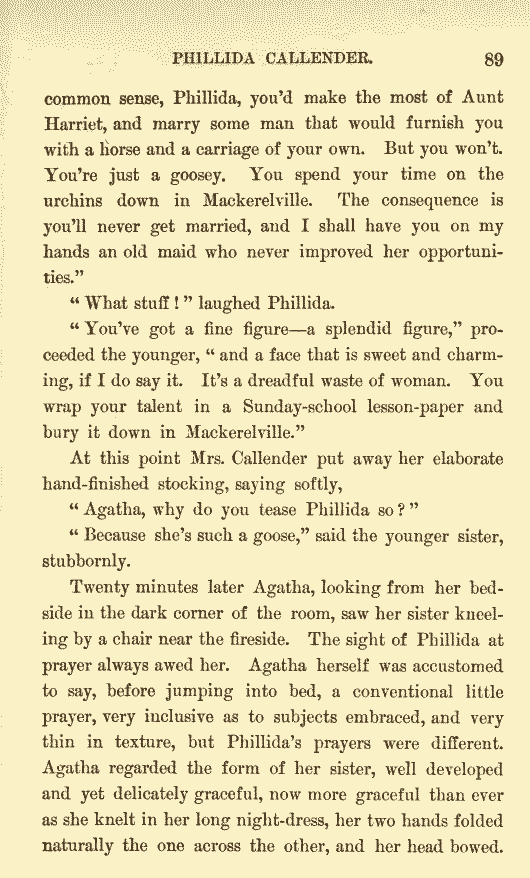 PHILLIDA CALLENDER. 89

common sense, Phillida, you'd make the most of Aunt Harriet, and marry some man that would furnish you with a horse and a carriage of your own. But you won't. You're just a goosey. You spend your time on the urchins down in Mackerelville. The consequence is you'll never get married, and I shall have you on my hands an old maid who never improved her opportunities."

"What stuff!" laughed Phillida.

"You've got a fine figure—a splendid figure," proceeded the younger, "and a face that is sweet and charming, if I do say it. It's a dreadful waste of woman. You wrap your talent in a Sunday-school lesson-paper and bury it down in Mackerelville."

At this point Mrs. Callender put away her elaborate hand-finished stocking, saying softly,

"Agatha, why do you tease Phillida so?"

"Because she's such a goose," said the younger sister, stubbornly.

Twenty minutes later Agatha, looking from her bedside in the dark corner of the room, saw her sister kneeling by a chair near the fireside. The sight of Phillida at prayer always awed her. Agatha herself was accustomed to say, before jumping into bed, a conventional little prayer, very inclusive as to subjects embraced, and very thin in texture, but Phillida's prayers were different. Agatha regarded the form of her sister, well developed and yet delicately graceful, now more graceful than ever as she knelt in her long night-dress, her two hands folded naturally the one across the other, and her head bowed.